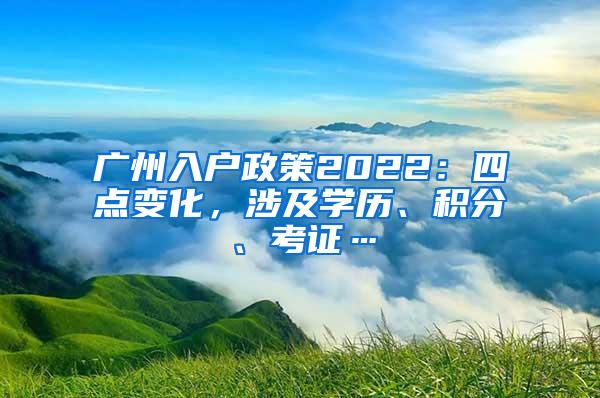 广州入户政策2022：四点变化，涉及学历、积分、考证…